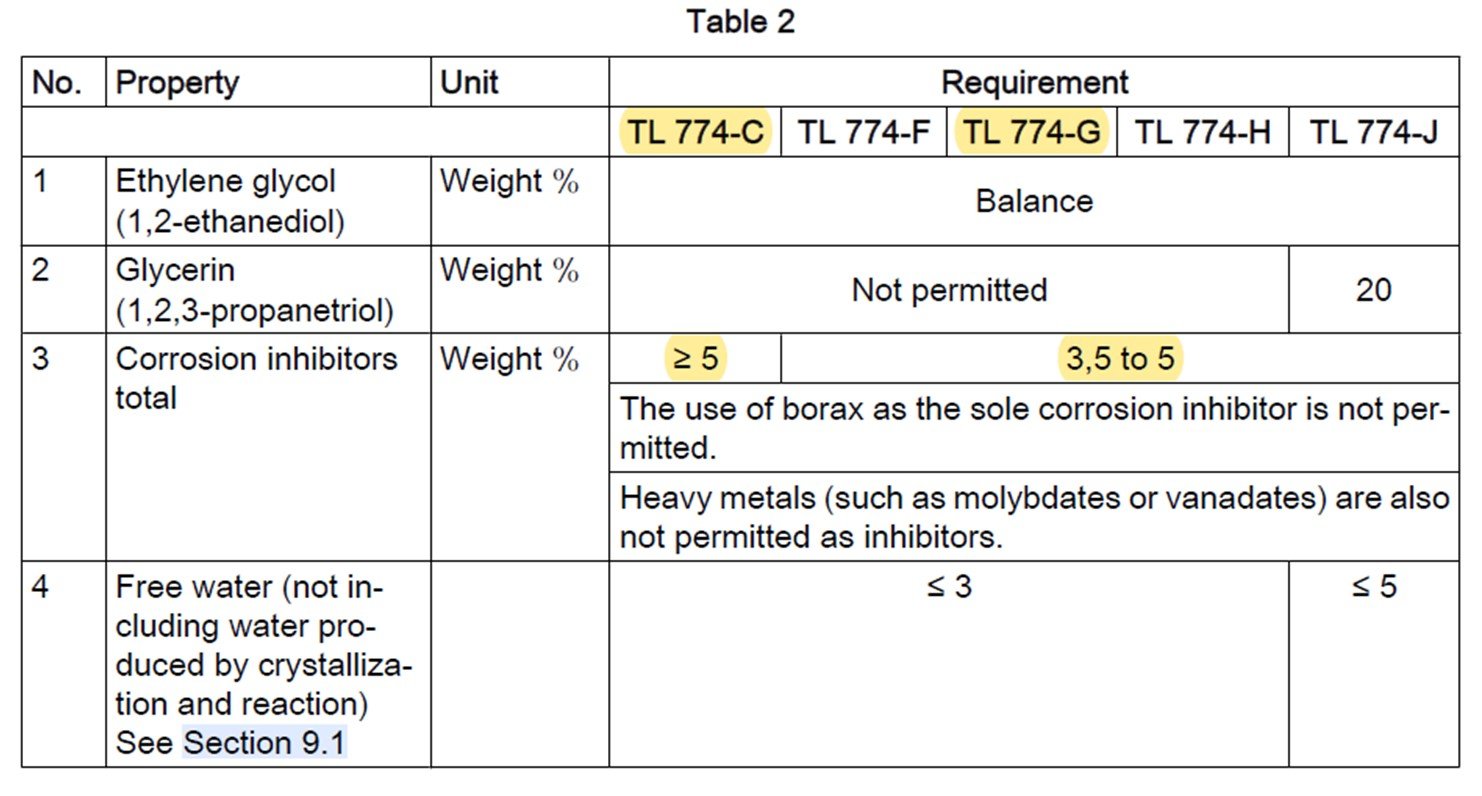 Table 2

| No. | Property | Unit | Requirement | | | | |
|---|---|---|---|---|---|---|---|
| | | | TL 774-C | TL 774-F | TL 774-G | TL 774-H | TL 774-J |
| 1 | Ethylene glycol (1,2-ethanediol) | Weight % | Balance | | | | |
| 2 | Glycerin (1,2,3-propanetriol) | Weight % | Not permitted | | | | 20 |
| 3 | Corrosion inhibitors total | Weight % | ≥ 5 | 3,5 to 5 | | | |
| | | | The use of borax as the sole corrosion inhibitor is not permitted. | | | | |
| | | | Heavy metals (such as molybdates or vanadates) are also not permitted as inhibitors. | | | | |
| 4 | Free water (not including water produced by crystallization and reaction) See Section 9.1 | | ≤ 3 | | | | ≤ 5 |